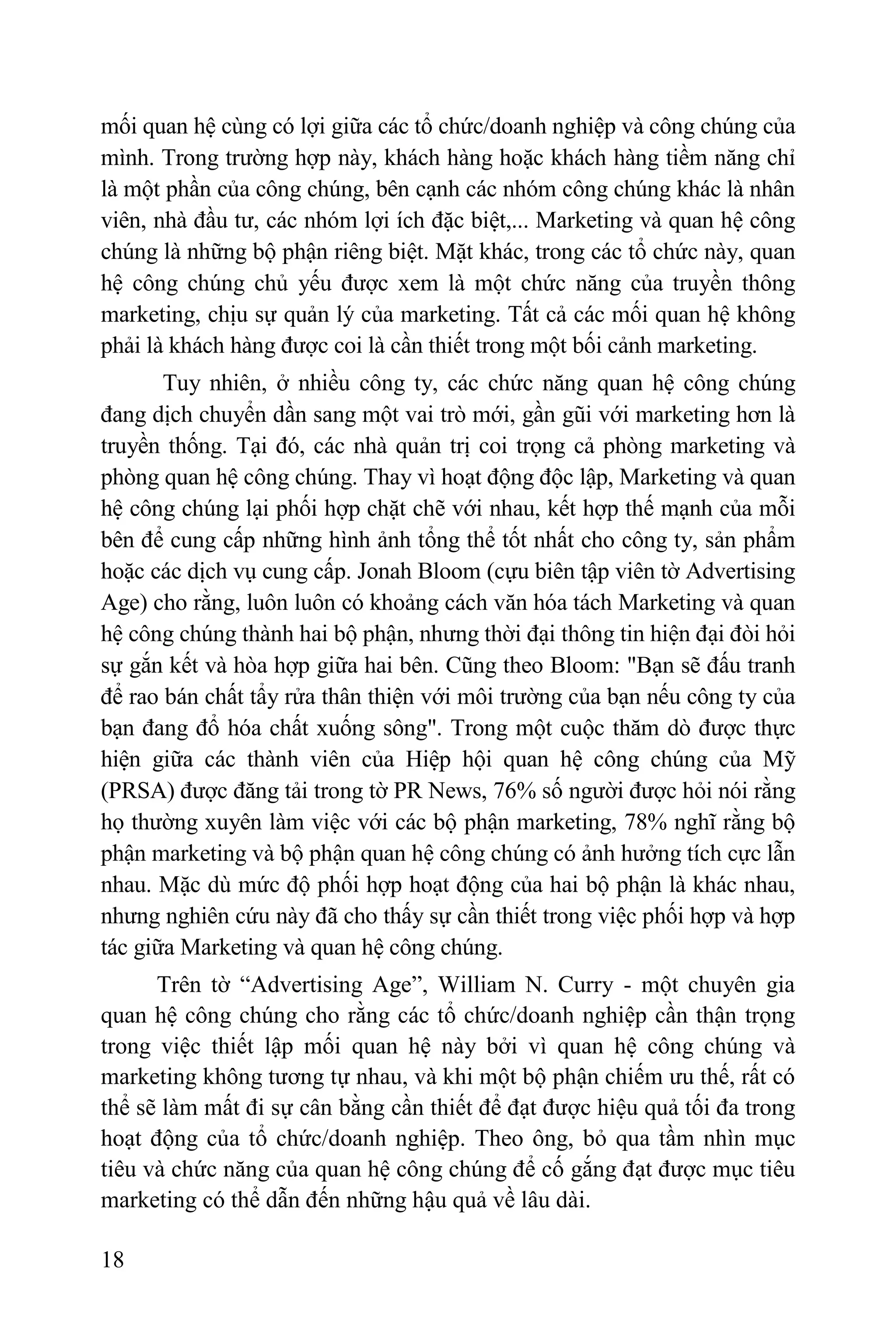 mối quan hệ cùng có lợi giữa các tổ chức/doanh nghiệp và công chúng của mình. Trong trường hợp này, khách hàng hoặc khách hàng tiềm năng chỉ là một phần của công chúng, bên cạnh các nhóm công chúng khác là nhân viên, nhà đầu tư, các nhóm lợi ích đặc biệt,... Marketing và quan hệ công chúng là những bộ phận riêng biệt. Mặt khác, trong các tổ chức này, quan hệ công chúng chủ yếu được xem là một chức năng của truyền thông marketing, chịu sự quản lý của marketing. Tất cả các mối quan hệ không phải là khách hàng được coi là cần thiết trong một bối cảnh marketing.

Tuy nhiên, ở nhiều công ty, các chức năng quan hệ công chúng đang dịch chuyển dần sang một vai trò mới, gần gũi với marketing hơn là truyền thống. Tại đó, các nhà quản trị coi trọng cả phòng marketing và phòng quan hệ công chúng. Thay vì hoạt động độc lập, Marketing và quan hệ công chúng lại phối hợp chặt chẽ với nhau, kết hợp thế mạnh của mỗi bên để cung cấp những hình ảnh tổng thể tốt nhất cho công ty, sản phẩm hoặc các dịch vụ cung cấp. Jonah Bloom (cựu biên tập viên tờ Advertising Age) cho rằng, luôn luôn có khoảng cách văn hóa tách Marketing và quan hệ công chúng thành hai bộ phận, nhưng thời đại thông tin hiện đại đòi hỏi sự gắn kết và hòa hợp giữa hai bên. Cũng theo Bloom: "Bạn sẽ đấu tranh để rao bán chất tẩy rửa thân thiện với môi trường của bạn nếu công ty của bạn đang đổ hóa chất xuống sông". Trong một cuộc thăm dò được thực hiện giữa các thành viên của Hiệp hội quan hệ công chúng của Mỹ (PRSA) được đăng tải trong tờ PR News, 76% số người được hỏi nói rằng họ thường xuyên làm việc với các bộ phận marketing, 78% nghĩ rằng bộ phận marketing và bộ phận quan hệ công chúng có ảnh hưởng tích cực lẫn nhau. Mặc dù mức độ phối hợp hoạt động của hai bộ phận là khác nhau, nhưng nghiên cứu này đã cho thấy sự cần thiết trong việc phối hợp và hợp tác giữa Marketing và quan hệ công chúng.

Trên tờ “Advertising Age”, William N. Curry - một chuyên gia quan hệ công chúng cho rằng các tổ chức/doanh nghiệp cần thận trọng trong việc thiết lập mối quan hệ này bởi vì quan hệ công chúng và marketing không tương tự nhau, và khi một bộ phận chiếm ưu thế, rất có thể sẽ làm mất đi sự cân bằng cần thiết để đạt được hiệu quả tối đa trong hoạt động của tổ chức/doanh nghiệp. Theo ông, bỏ qua tầm nhìn mục tiêu và chức năng của quan hệ công chúng để cố gắng đạt được mục tiêu marketing có thể dẫn đến những hậu quả về lâu dài.

18